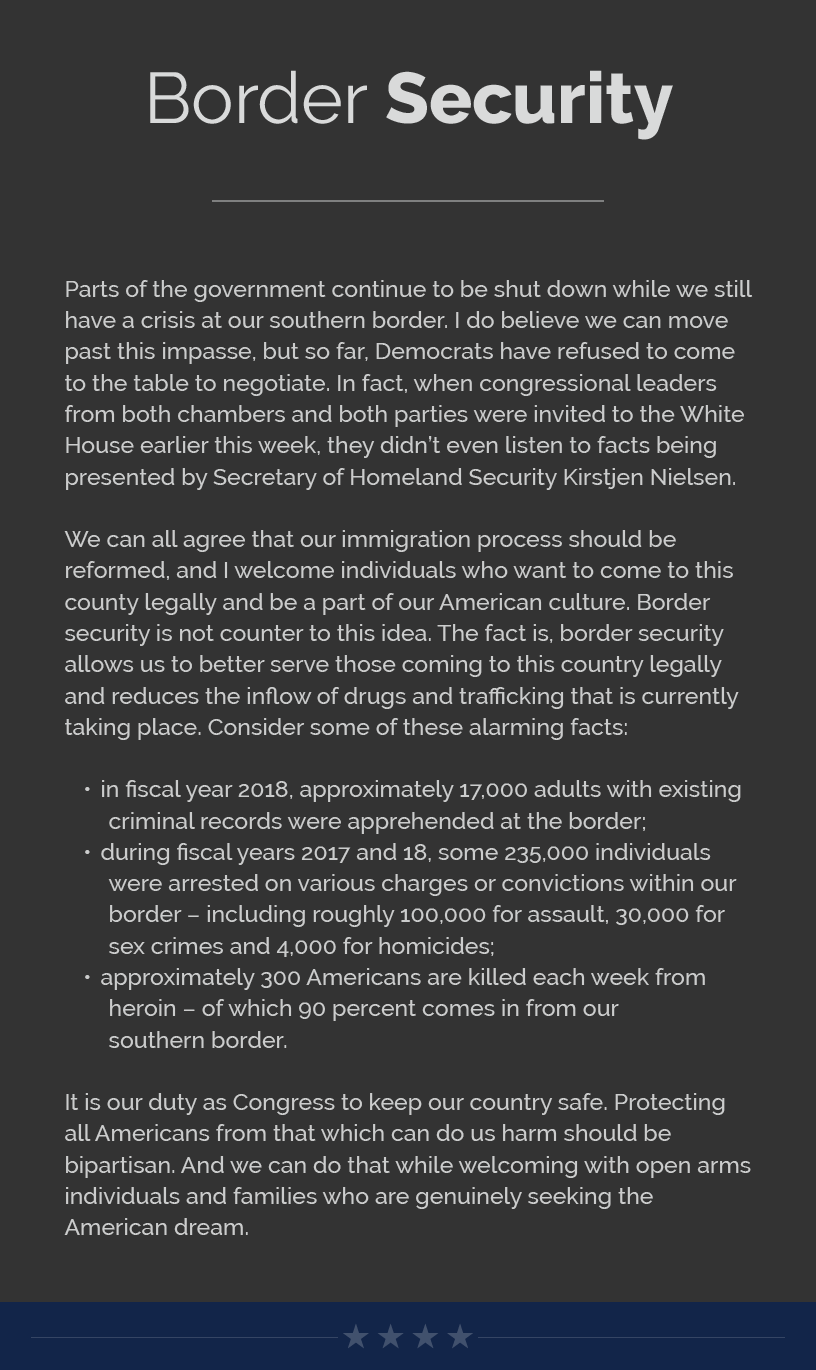 Border Security

Parts of the government continue to be shut down while we still have a crisis at our southern border. I do believe we can move past this impasse, but so far, Democrats have refused to come to the table to negotiate. In fact, when congressional leaders from both chambers and both parties were invited to the White House earlier this week, they didn't even listen to facts being presented by Secretary of Homeland Security Kirstjen Nielsen.

We can all agree that our immigration process should be reformed, and I welcome individuals who want to come to this county legally and be a part of our American culture. Border security is not counter to this idea. The fact is, border security allows us to better serve those coming to this country legally and reduces the inflow of drugs and trafficking that is currently taking place. Consider some of these alarming facts:

• in fiscal year 2018, approximately 17,000 adults with existing criminal records were apprehended at the border;
• during fiscal years 2017 and 18, some 235,000 individuals were arrested on various charges or convictions within our border – including roughly 100,000 for assault, 30,000 for sex crimes and 4,000 for homicides;
• approximately 300 Americans are killed each week from heroin – of which 90 percent comes in from our southern border.

It is our duty as Congress to keep our country safe. Protecting all Americans from that which can do us harm should be bipartisan. And we can do that while welcoming with open arms individuals and families who are genuinely seeking the American dream.